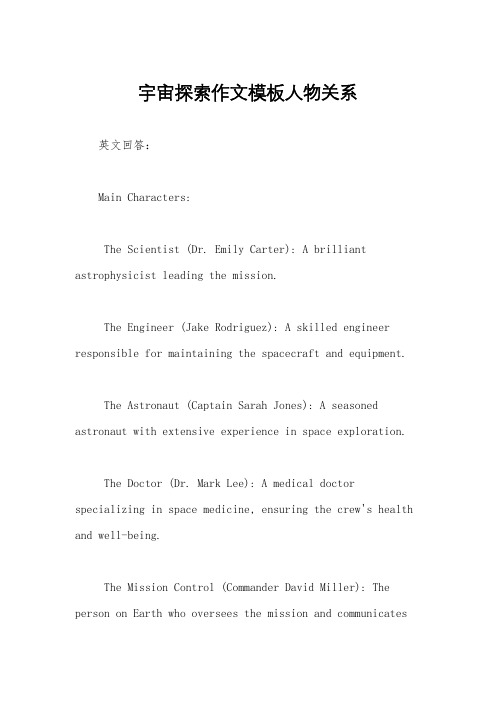 宇宙探索作文模板人物关系

英文回答：

Main Characters:

The Scientist (Dr. Emily Carter): A brilliant astrophysicist leading the mission.

The Engineer (Jake Rodriguez): A skilled engineer responsible for maintaining the spacecraft and equipment.

The Astronaut (Captain Sarah Jones): A seasoned astronaut with extensive experience in space exploration.

The Doctor (Dr. Mark Lee): A medical doctor specializing in space medicine, ensuring the crew's health and well-being.

The Mission Control (Commander David Miller): The person on Earth who oversees the mission and communicates